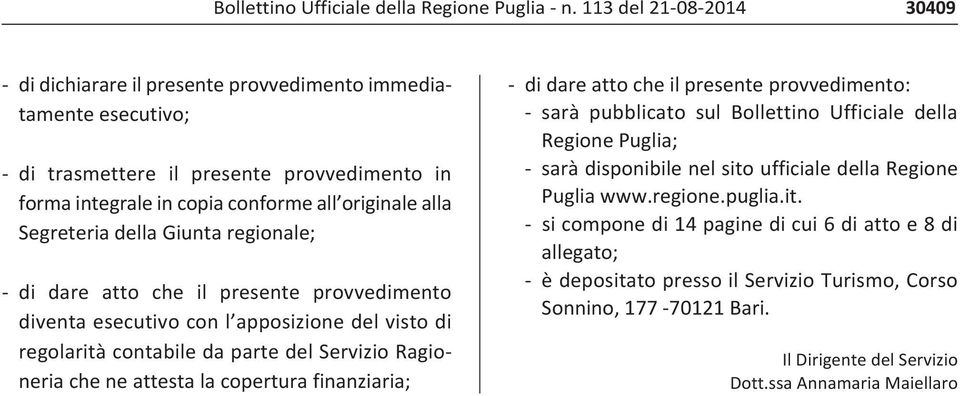 Bollettino Ufficiale della Regione Puglia - n. 113 del 21-08-2014 30409

- di dichiarare il presente provvedimento immediatamente esecutivo;

- di trasmettere il presente provvedimento in forma integrale in copia conforme all'originale alla Segreteria della Giunta regionale;

- di dare atto che il presente provvedimento diventa esecutivo con l'apposizione del visto di regolarità contabile da parte del Servizio Ragioneria che ne attesta la copertura finanziaria;

- di dare atto che il presente provvedimento:
- sarà pubblicato sul Bollettino Ufficiale della Regione Puglia;
- sarà disponibile nel sito ufficiale della Regione Puglia www.regione.puglia.it.
- si compone di 14 pagine di cui 6 di atto e 8 di allegato;
- è depositato presso il Servizio Turismo, Corso Sonnino, 177 -70121 Bari.

Il Dirigente del Servizio
Dott.ssa Annamaria Maiellaro